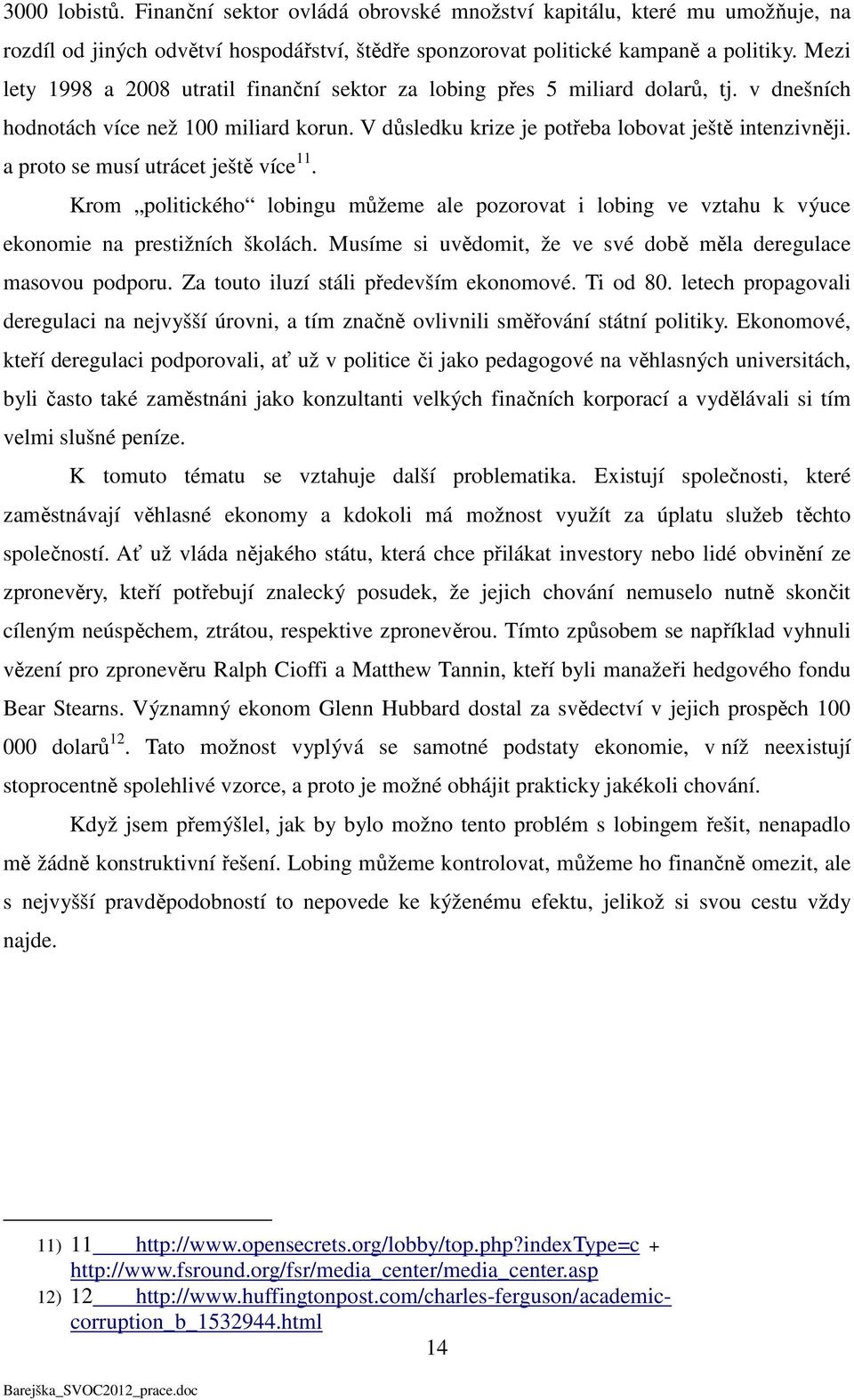 3000 lobistů. Finanční sektor ovládá obrovské množství kapitálu, které mu umožňuje, na rozdíl od jiných odvětví hospodářství, štědře sponzorovat politické kampaně a politiky. Mezi lety 1998 a 2008 utratil finanční sektor za lobing přes 5 miliard dolarů, tj. v dnešních hodnotách více než 100 miliard korun. V důsledku krize je potřeba lobovat ještě intenzivněji. a proto se musí utrácet ještě více$^{11}$.

Krom „politického“ lobingu můžeme ale pozorovat i lobing ve vztahu k výuce ekonomie na prestižních školách. Musíme si uvědomit, že ve své době měla deregulace masovou podporu. Za touto iluzí stáli především ekonomové. Ti od 80. letech propagovali deregulaci na nejvyšší úrovni, a tím značně ovlivnili směřování státní politiky. Ekonomové, kteří deregulaci podporovali, ať už v politice či jako pedagogové na věhlasných universitách, byli často také zaměstnáni jako konzultanti velkých finačních korporací a vydělávali si tím velmi slušné peníze.

K tomuto tématu se vztahuje další problematika. Existují společnosti, které zaměstnávají věhlasné ekonomy a kdokoli má možnost využít za úplatu služeb těchto společností. Ať už vláda nějakého státu, která chce přilákat investory nebo lidé obvinění ze zpronevěry, kteří potřebují znalecký posudek, že jejich chování nemuselo nutně skončit cíleným neúspěchem, ztrátou, respektive zpronevěrou. Tímto způsobem se například vyhnuli vězení pro zpronevěru Ralph Cioffi a Matthew Tannin, kteří byli manažeři hedgového fondu Bear Stearns. Významný ekonom Glenn Hubbard dostal za svědectví v jejich prospěch 100 000 dolarů$^{12}$. Tato možnost vyplývá se samotné podstaty ekonomie, v níž neexistují stoprocentně spolehlivé vzorce, a proto je možné obhájit prakticky jakékoli chování.

Když jsem přemýšlel, jak by bylo možno tento problém s lobingem řešit, nenapadlo mě žádně konstruktivní řešení. Lobing můžeme kontrolovat, můžeme ho finančně omezit, ale s nejvyšší pravděpodobností to nepovede ke kýženému efektu, jelikož si svou cestu vždy najde.

11) 11 http://www.opensecrets.org/lobby/top.php?indexType=c + http://www.fsround.org/fsr/media_center/media_center.asp
12) 12 http://www.huffingtonpost.com/charles-ferguson/academic-corruption_b_1532944.html

14

Barejška_SVOC2012_prace.doc